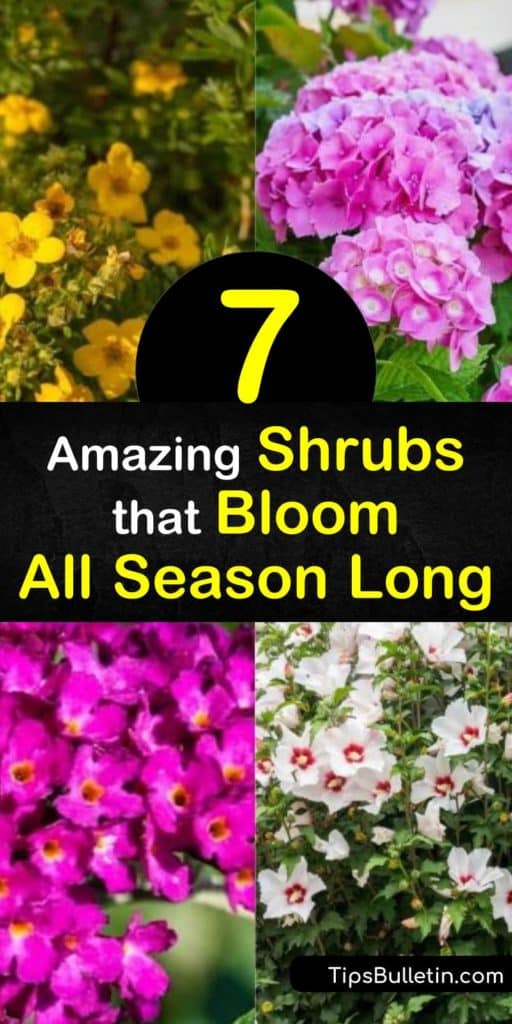 7

Amazing Shrubs that Bloom All Season Long

TipsBulletin.com